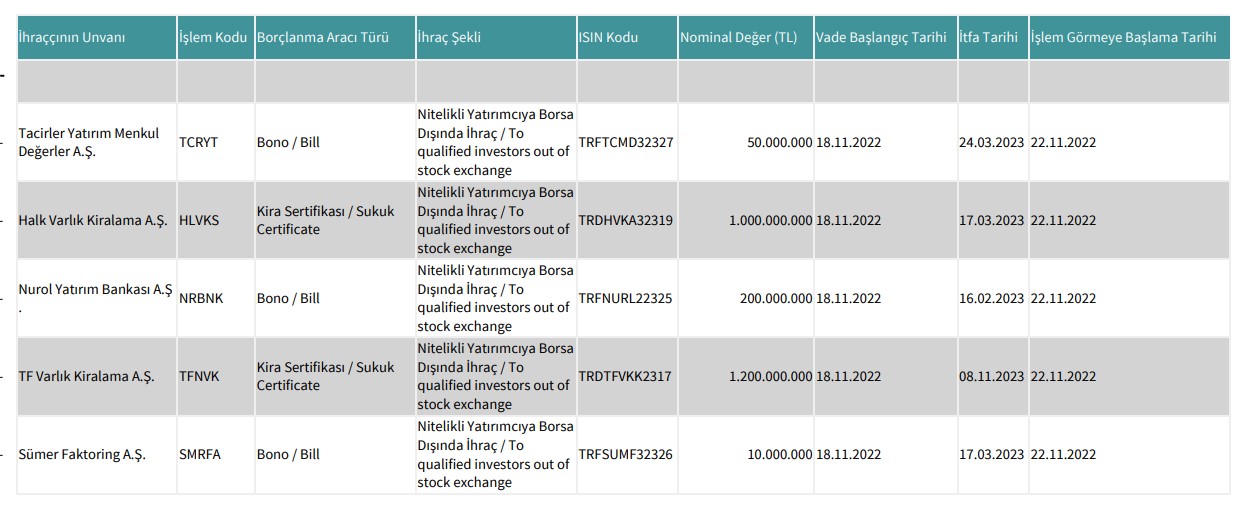 | İhraççının Unvanı | İşlem Kodu | Borçlanma Aracı Türü | İhraç Şekli | ISIN Kodu | Nominal Değer (TL) | Vade Başlangıç Tarihi | İtfa Tarihi | İşlem Görmeye Başlama Tarihi |
|---|---|---|---|---|---|---|---|---|
| | | | | | | | | |
| Tacirler Yatırım Menkul Değerler A.Ş. | TCRYT | Bono / Bill | Nitelikli Yatırımcıya Borsa Dışında İhraç / To qualified investors out of stock exchange | TRFTCMD32327 | 50.000.000 | 18.11.2022 | 24.03.2023 | 22.11.2022 |
| Halk Varlık Kiralama A.Ş. | HLVKS | Kira Sertifikası / Sukuk Certificate | Nitelikli Yatırımcıya Borsa Dışında İhraç / To qualified investors out of stock exchange | TRDHVKA32319 | 1.000.000.000 | 18.11.2022 | 17.03.2023 | 22.11.2022 |
| Nurol Yatırım Bankası A.Ş . | NRBNK | Bono / Bill | Nitelikli Yatırımcıya Borsa Dışında İhraç / To qualified investors out of stock exchange | TRFNURL22325 | 200.000.000 | 18.11.2022 | 16.02.2023 | 22.11.2022 |
| TF Varlık Kiralama A.Ş. | TFNVK | Kira Sertifikası / Sukuk Certificate | Nitelikli Yatırımcıya Borsa Dışında İhraç / To qualified investors out of stock exchange | TRDTFVKK2317 | 1.200.000.000 | 18.11.2022 | 08.11.2023 | 22.11.2022 |
| Sümer Faktoring A.Ş. | SMRFA | Bono / Bill | Nitelikli Yatırımcıya Borsa Dışında İhraç / To qualified investors out of stock exchange | TRFSUMF32326 | 10.000.000 | 18.11.2022 | 17.03.2023 | 22.11.2022 |